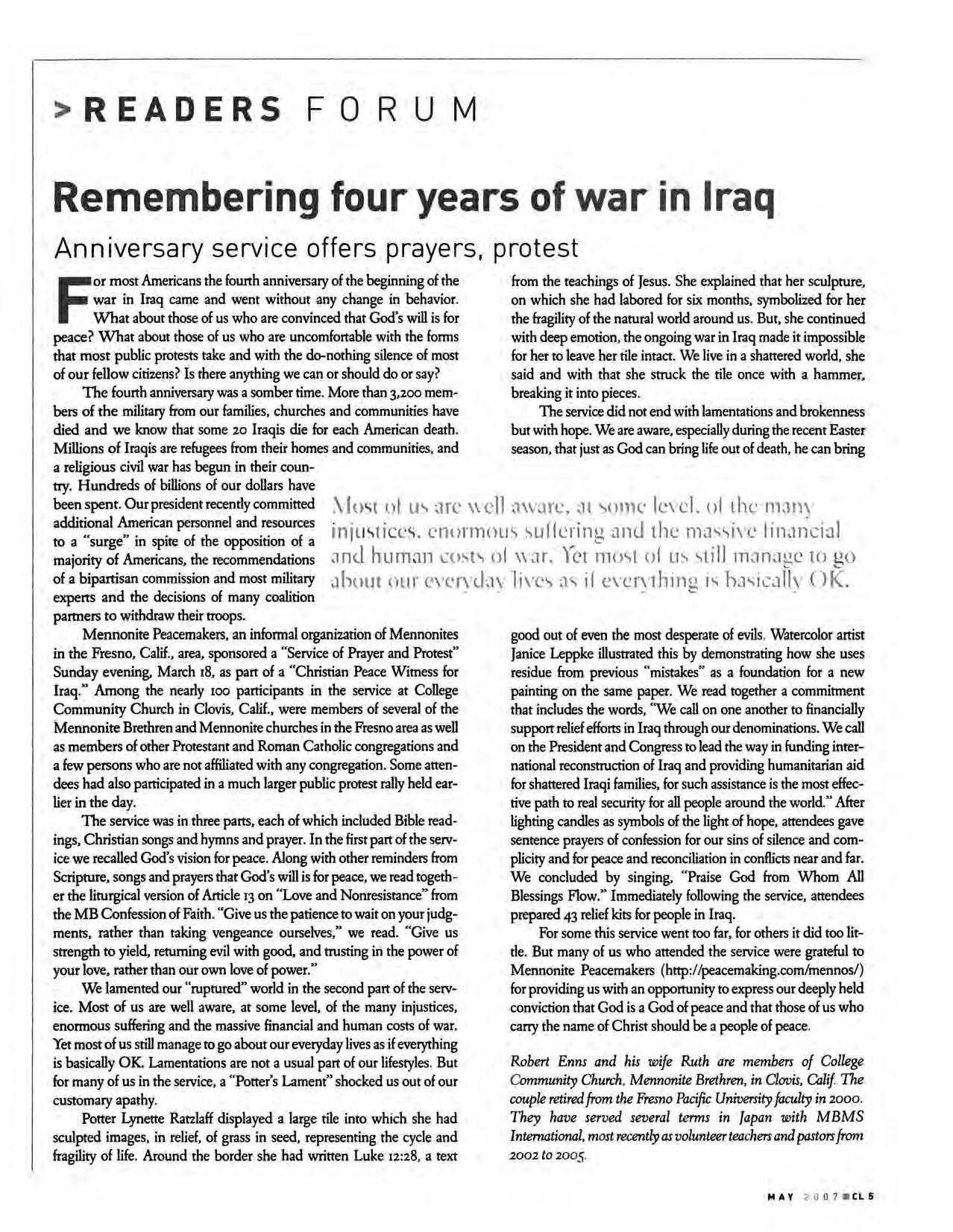 >READERS FORUM

Remembering four years of war in Iraq

Anniversary service offers prayers, protest

For most Americans the fourth anniversary of the beginning of the war in Iraq came and went without any change in behavior. What about those of us who are convinced that God's will is for peace? What about those of us who are uncomfortable with the forms that most public protests take and with the do-nothing silence of most of our fellow citizens? Is there anything we can or should do or say?

The fourth anniversary was a somber time. More than 3,200 members of the military from our families, churches and communities have died and we know that some 20 Iraqis die for each American death. Millions of Iraqis are refugees from their homes and communities, and a religious civil war has begun in their country. Hundreds of billions of our dollars have been spent. Our president recently committed additional American personnel and resources to a "surge" in spite of the opposition of a majority of Americans, the recommendations of a bipartisan commission and most military experts and the decisions of many coalition partners to withdraw their troops.

Mennonite Peacemakers, an informal organization of Mennonites in the Fresno, Calif., area, sponsored a "Service of Prayer and Protest" Sunday evening, March 18, as part of a "Christian Peace Witness for Iraq." Among the nearly 100 participants in the service at College Community Church in Clovis, Calif., were members of several of the Mennonite Brethren and Mennonite churches in the Fresno area as well as members of other Protestant and Roman Catholic congregations and a few persons who are not affiliated with any congregation. Some attendees had also participated in a much larger public protest rally held earlier in the day.

The service was in three parts, each of which included Bible readings, Christian songs and hymns and prayer. In the first part of the service we recalled God's vision for peace. Along with other reminders from Scripture, songs and prayers that God's will is for peace, we read together the liturgical version of Article 13 on "Love and Nonresistance" from the MB Confession of Faith. "Give us the patience to wait on your judgments, rather than taking vengeance ourselves," we read. "Give us strength to yield, returning evil with good, and trusting in the power of your love, rather than our own love of power."

We lamented our "ruptured" world in the second part of the service. Most of us are well aware, at some level, of the many injustices, enormous suffering and the massive financial and human costs of war. Yet most of us still manage to go about our everyday lives as if everything is basically OK. Lamentations are not a usual part of our lifestyles. But for many of us in the service, a "Potter's Lament" shocked us out of our customary apathy.

Potter Lynette Ratzlaff displayed a large tile into which she had sculpted images, in relief, of grass in seed, representing the cycle and fragility of life. Around the border she had written Luke 12:28, a text from the teachings of Jesus. She explained that her sculpture, on which she had labored for six months, symbolized for her the fragility of the natural world around us. But, she continued with deep emotion, the ongoing war in Iraq made it impossible for her to leave her tile intact. We live in a shattered world, she said and with that she struck the tile once with a hammer, breaking it into pieces.

The service did not end with lamentations and brokenness but with hope. We are aware, especially during the recent Easter season, that just as God can bring life out of death, he can bring good out of even the most desperate of evils. Watercolor artist Janice Leppke illustrated this by demonstrating how she uses residue from previous "mistakes" as a foundation for a new painting on the same paper. We read together a commitment that includes the words, "We call on one another to financially support relief efforts in Iraq through our denominations. We call on the President and Congress to lead the way in funding international reconstruction of Iraq and providing humanitarian aid for shattered Iraqi families, for such assistance is the most effective path to real security for all people around the world." After lighting candles as symbols of the light of hope, attendees gave sentence prayers of confession for our sins of silence and complicity and for peace and reconciliation in conflicts near and far. We concluded by singing, "Praise God from Whom All Blessings Flow." Immediately following the service, attendees prepared 43 relief kits for people in Iraq.

For some this service went too far, for others it did too little. But many of us who attended the service were grateful to Mennonite Peacemakers (http://peacemaking.com/mennos/) for providing us with an opportunity to express our deeply held conviction that God is a God of peace and that those of us who carry the name of Christ should be a people of peace.

Robert Enns and his wife Ruth are members of College Community Church, Mennonite Brethren, in Clovis, Calif. The couple retired from the Fresno Pacific University faculty in 2000. They have served several terms in Japan with MBMS International, most recently as volunteer teachers and pastors from 2002 to 2005.

Most of us are well aware, at some level, of the many injustices, enormous suffering and the massive financial and human costs of war. Yet most of us still manage to go about our everyday lives as if everything is basically OK.

MAY 2007 CL 5